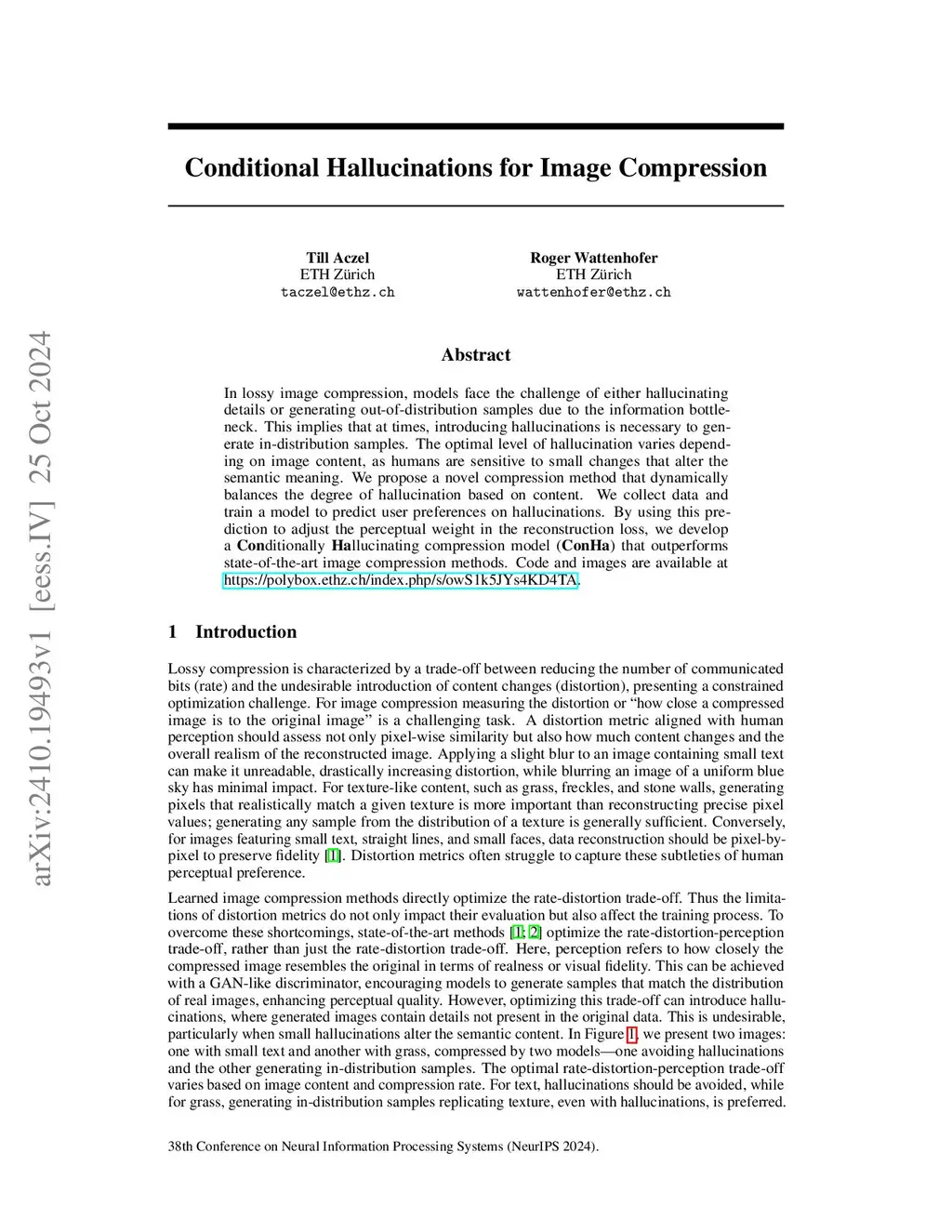 arXiv:2410.19493v1 [eess.IV] 25 Oct 2024

Conditional Hallucinations for Image Compression

Till Aczel
ETH Zürich
taczel@ethz.ch

Roger Wattenhofer
ETH Zürich
wattenhofer@ethz.ch

Abstract

In lossy image compression, models face the challenge of either hallucinating details or generating out-of-distribution samples due to the information bottleneck. This implies that at times, introducing hallucinations is necessary to generate in-distribution samples. The optimal level of hallucination varies depending on image content, as humans are sensitive to small changes that alter the semantic meaning. We propose a novel compression method that dynamically balances the degree of hallucination based on content. We collect data and train a model to predict user preferences on hallucinations. By using this prediction to adjust the perceptual weight in the reconstruction loss, we develop a Conditionally Hallucinating compression model (ConHa) that outperforms state-of-the-art image compression methods. Code and images are available at https://polybox.ethz.ch/index.php/s/owS1k5JYs4KD4TA.

1 Introduction

Lossy compression is characterized by a trade-off between reducing the number of communicated bits (rate) and the undesirable introduction of content changes (distortion), presenting a constrained optimization challenge. For image compression measuring the distortion or “how close a compressed image is to the original image” is a challenging task. A distortion metric aligned with human perception should assess not only pixel-wise similarity but also how much content changes and the overall realism of the reconstructed image. Applying a slight blur to an image containing small text can make it unreadable, drastically increasing distortion, while blurring an image of a uniform blue sky has minimal impact. For texture-like content, such as grass, freckles, and stone walls, generating pixels that realistically match a given texture is more important than reconstructing precise pixel values; generating any sample from the distribution of a texture is generally sufficient. Conversely, for images featuring small text, straight lines, and small faces, data reconstruction should be pixel-by-pixel to preserve fidelity [1]. Distortion metrics often struggle to capture these subtleties of human perceptual preference.

Learned image compression methods directly optimize the rate-distortion trade-off. Thus the limitations of distortion metrics do not only impact their evaluation but also affect the training process. To overcome these shortcomings, state-of-the-art methods [1; 2] optimize the rate-distortion-perception trade-off, rather than just the rate-distortion trade-off. Here, perception refers to how closely the compressed image resembles the original in terms of realness or visual fidelity. This can be achieved with a GAN-like discriminator, encouraging models to generate samples that match the distribution of real images, enhancing perceptual quality. However, optimizing this trade-off can introduce hallucinations, where generated images contain details not present in the original data. This is undesirable, particularly when small hallucinations alter the semantic content. In Figure 1, we present two images: one with small text and another with grass, compressed by two models—one avoiding hallucinations and the other generating in-distribution samples. The optimal rate-distortion-perception trade-off varies based on image content and compression rate. For text, hallucinations should be avoided, while for grass, generating in-distribution samples replicating texture, even with hallucinations, is preferred.

38th Conference on Neural Information Processing Systems (NeurIPS 2024).